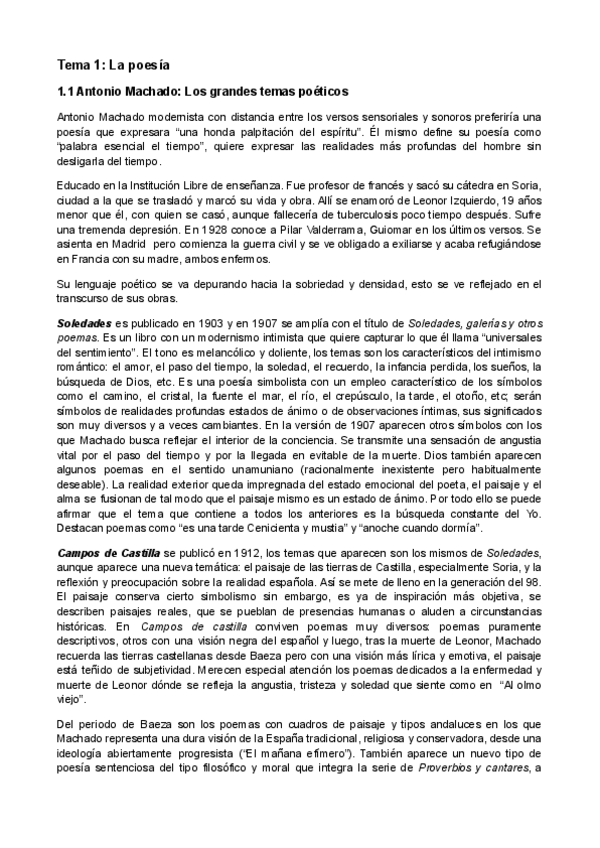 Tema 1: La poesía

1.1 Antonio Machado: Los grandes temas poéticos

Antonio Machado modernista con distancia entre los versos sensoriales y sonoros preferiría una poesía que expresara "una honda palpitación del espíritu". Él mismo define su poesía como "palabra esencial el tiempo", quiere expresar las realidades más profundas del hombre sin desligarla del tiempo.

Educado en la Institución Libre de enseñanza. Fue profesor de francés y sacó su cátedra en Soria, ciudad a la que se trasladó y marcó su vida y obra. Allí se enamoró de Leonor Izquierdo, 19 años menor que él, con quien se casó, aunque fallecería de tuberculosis poco tiempo después. Sufre una tremenda depresión. En 1928 conoce a Pilar Valderrama, Guiomar en los últimos versos. Se asienta en Madrid pero comienza la guerra civil y se ve obligado a exiliarse y acaba refugiándose en Francia con su madre, ambos enfermos.

Su lenguaje poético se va depurando hacia la sobriedad y densidad, esto se ve reflejado en el transcurso de sus obras.

Soledades es publicado en 1903 y en 1907 se amplía con el título de Soledades, galerías y otros poemas. Es un libro con un modernismo intimista que quiere capturar lo que él llama "universales del sentimiento". El tono es melancólico y doliente, los temas son los característicos del intimismo romántico: el amor, el paso del tiempo, la soledad, el recuerdo, la infancia perdida, los sueños, la búsqueda de Dios, etc. Es una poesía simbolista con un empleo característico de los símbolos como el camino, el cristal, la fuente el mar, el río, el crepúsculo, la tarde, el otoño, etc; serán símbolos de realidades profundas estados de ánimo o de observaciones íntimas, sus significados son muy diversos y a veces cambiantes. En la versión de 1907 aparecen otros símbolos con los que Machado busca reflejar el interior de la conciencia. Se transmite una sensación de angustia vital por el paso del tiempo y por la llegada en evitable de la muerte. Dios también aparecen algunos poemas en el sentido unamuniano (racionalmente inexistente pero habitualmente deseable). La realidad exterior queda impregnada del estado emocional del poeta, el paisaje y el alma se fusionan de tal modo que el paisaje mismo es un estado de ánimo. Por todo ello se puede afirmar que el tema que contiene a todos los anteriores es la búsqueda constante del Yo. Destacan poemas como "es una tarde Cenicienta y mustia" y "anoche cuando dormía".

Campos de Castilla se publicó en 1912, los temas que aparecen son los mismos de Soledades, aunque aparece una nueva temática: el paisaje de las tierras de Castilla, especialmente Soria, y la reflexión y preocupación sobre la realidad española. Así se mete de lleno en la generación del 98. El paisaje conserva cierto simbolismo sin embargo, es ya de inspiración más objetiva, se describen paisajes reales, que se pueblan de presencias humanas o aluden a circunstancias históricas. En Campos de castilla conviven poemas muy diversos: poemas puramente descriptivos, otros con una visión negra del español y luego, tras la muerte de Leonor, Machado recuerda las tierras castellanas desde Baeza pero con una visión más lírica y emotiva, el paisaje está teñido de subjetividad. Merecen especial atención los poemas dedicados a la enfermedad y muerte de Leonor dónde se refleja la angustia, tristeza y soledad que siente como en "Al olmo viejo".

Del periodo de Baeza son los poemas con cuadros de paisaje y tipos andaluces en los que Machado representa una dura visión de la España tradicional, religiosa y conservadora, desde una ideología abiertamente progresista ("El mañana efímero"). También aparece un nuevo tipo de poesía sentenciosa del tipo filosófico y moral que integra la serie de Proverbios y cantares, a